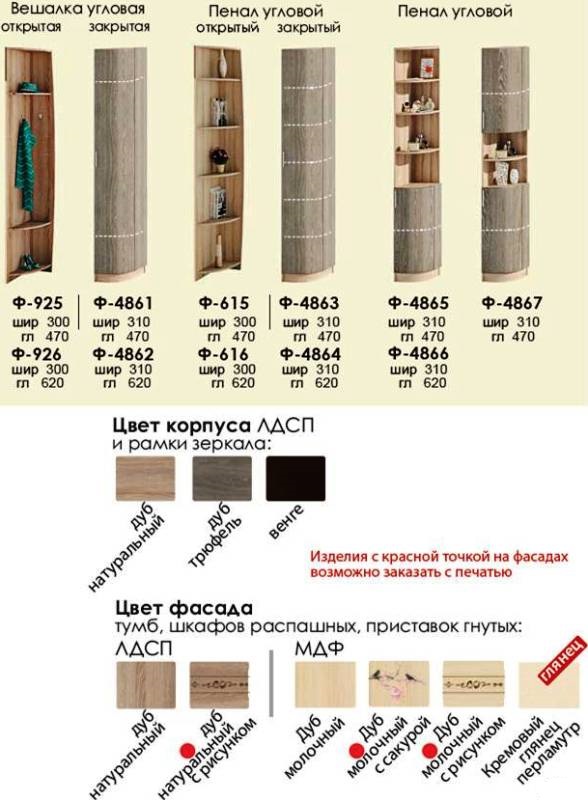 Вешалка угловая
открытая закрытая

Пенал угловой
открытый закрытый

Пенал угловой

Ф-925
шир 300
гл 470
Ф-926
шир 300
гл 620

Ф-4861
шир 310
гл 470
Ф-4862
шир 310
гл 620

Ф-615
шир 300
гл 470
Ф-616
шир 300
гл 620

Ф-4863
шир 310
гл 470
Ф-4864
шир 310
гл 620

Ф-4865
шир 310
гл 470
Ф-4866
шир 310
гл 620

Ф-4867
шир 310
гл 470

Цвет корпуса ЛДСП
и рамки зеркала:

дуб
натуральный

дуб
трюфель

венге

Изделия с красной точкой на фасадах
возможно заказать с печатью

Цвет фасада
тумб, шкафов распашных, приставок гнутых:

ЛДСП

дуб
натуральный

дуб
натуральный
с рисунком

МДФ

Дуб
молочный

Дуб
молочный
с сакурой

Дуб
молочный
с рисунком

глянец

Кремовый
глянец
перламутр